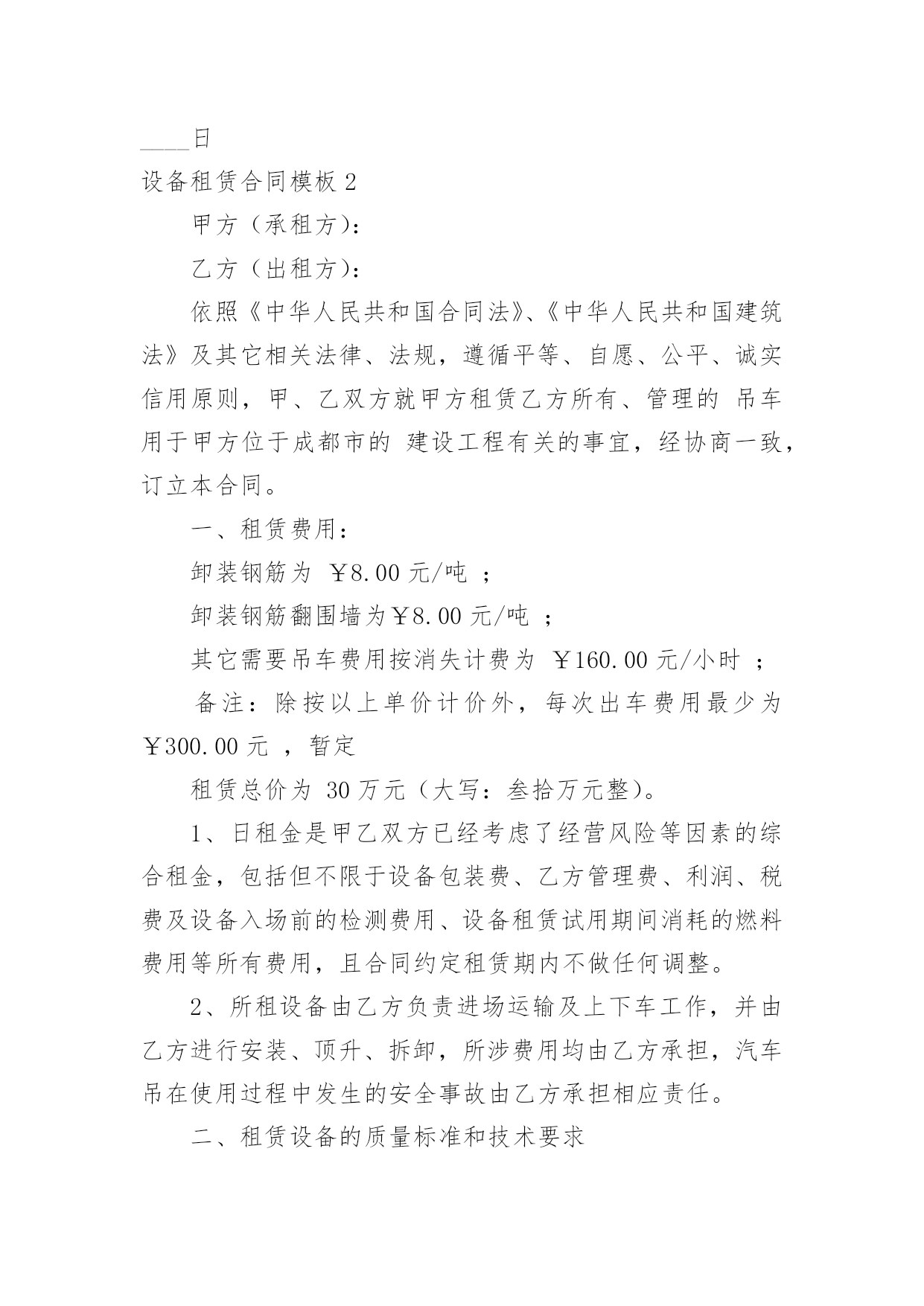 ____日

设备租赁合同模板 2

甲方（承租方）：

乙方（出租方）：

依照《中华人民共和国合同法》、《中华人民共和国建筑法》及其它相关法律、法规，遵循平等、自愿、公平、诚实信用原则，甲、乙双方就甲方租赁乙方所有、管理的 吊车用于甲方位于成都市的 建设工程有关的事宜，经协商一致，订立本合同。

一、租赁费用：

卸装钢筋为 ￥8.00 元/吨 ；

卸装钢筋翻围墙为￥8.00 元/吨 ；

其它需要吊车费用按消失计费为 ￥160.00 元/小时 ；

备注：除按以上单价计价外，每次出车费用最少为￥300.00 元 ，暂定

租赁总价为 30 万元（大写：叁拾万元整）。

1、日租金是甲乙双方已经考虑了经营风险等因素的综合租金，包括但不限于设备包装费、乙方管理费、利润、税费及设备入场前的检测费用、设备租赁试用期间消耗的燃料费用等所有费用，且合同约定租赁期内不做任何调整。

2、所租设备由乙方负责进场运输及上下车工作，并由乙方进行安装、顶升、拆卸，所涉费用均由乙方承担，汽车吊在使用过程中发生的安全事故由乙方承担相应责任。

二、租赁设备的质量标准和技术要求